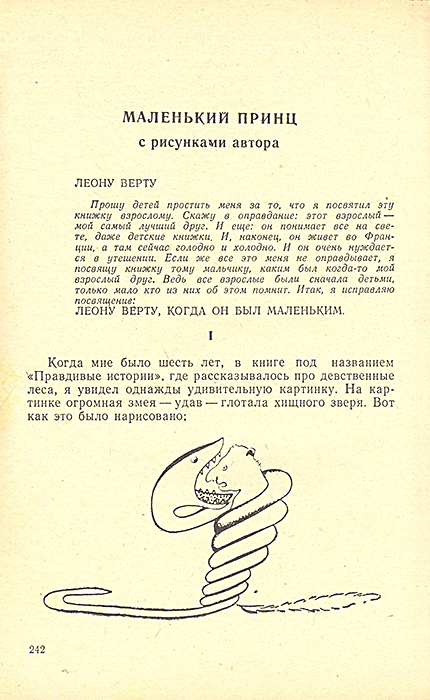 МАЛЕНЬКИЙ ПРИНЦ

с рисунками автора

ЛЕОНУ ВЕРТУ

Прошу детей простить меня за то, что я посвятил эту книжку взрослому. Скажу в оправдание: этот взрослый — мой самый лучший друг. И еще: он понимает все на свете, даже детские книжки. И, наконец, он живет во Франции, а там сейчас голодно и холодно. И он очень нуждается в утешении. Если же все это меня не оправдывает, я посвящу книжку тому мальчику, каким был когда-то мой взрослый друг. Ведь все взрослые были сначала детьми, только мало кто из них об этом помнит. Итак, я исправляю посвящение:

ЛЕОНУ ВЕРТУ, КОГДА ОН БЫЛ МАЛЕНЬКИМ.

I

Когда мне было шесть лет, в книге под названием «Правдивые истории», где рассказывалось про девственные леса, я увидел однажды удивительную картинку. На картинке огромная змея — удав — глотала хищного зверя. Вот как это было нарисовано:

242